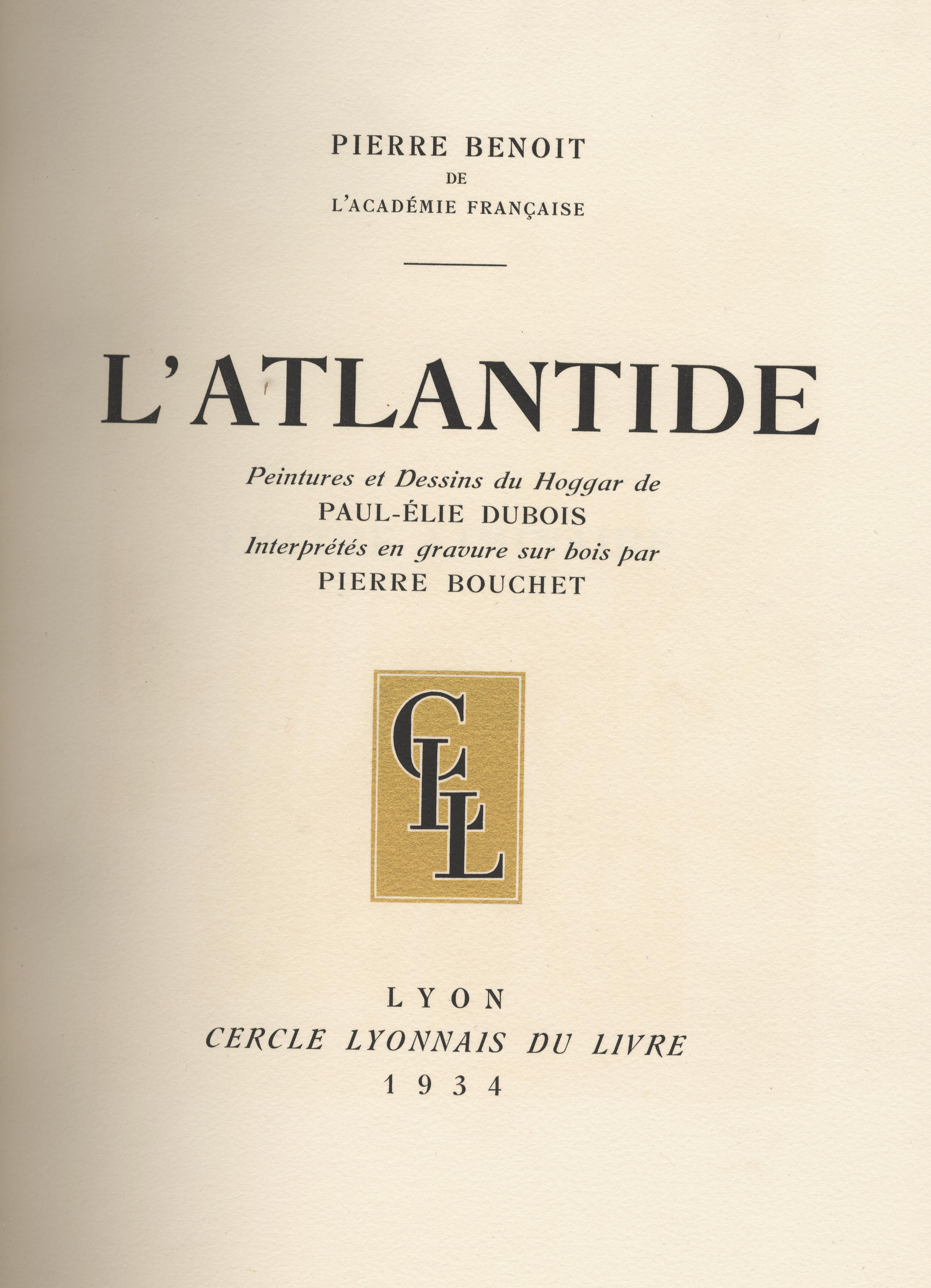 PIERRE BENOIT
DE
L'ACADÉMIE FRANÇAISE

L'ATLANTIDE

Peintures et Dessins du Hoggar de
PAUL-ÉLIE DUBOIS
Interprétés en gravure sur bois par
PIERRE BOUCHET

CLL

LYON
CERCLE LYONNAIS DU LIVRE
1934